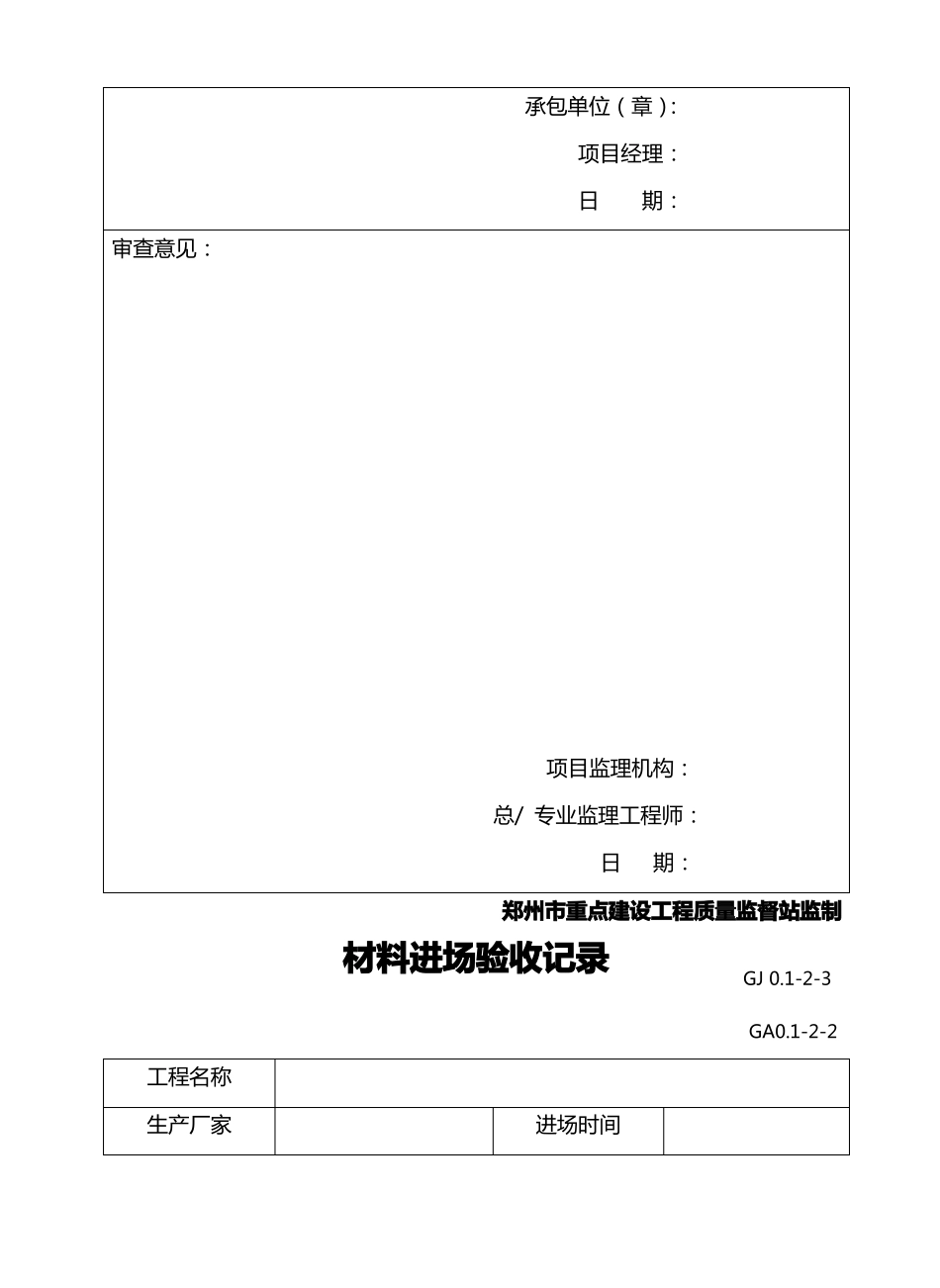 承包单位（章）:

项目经理：

日　　期：

审查意见：

项目监理机构：

总/ 专业监理工程师：

日　　期：

郑州市重点建设工程质量监督站监制

材料进场验收记录

GJ 0.1-2-3

GA0.1-2-2

| 工程名称 | | | |
|---|---|---|---|
| 生产厂家 | | 进场时间 | |